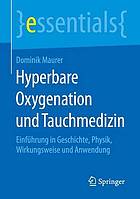 }essentials{

Dominik Maurer

Hyperbare Oxygenation und Tauchmedizin

Einführung in Geschichte, Physik, Wirkungsweise und Anwendung

Springer